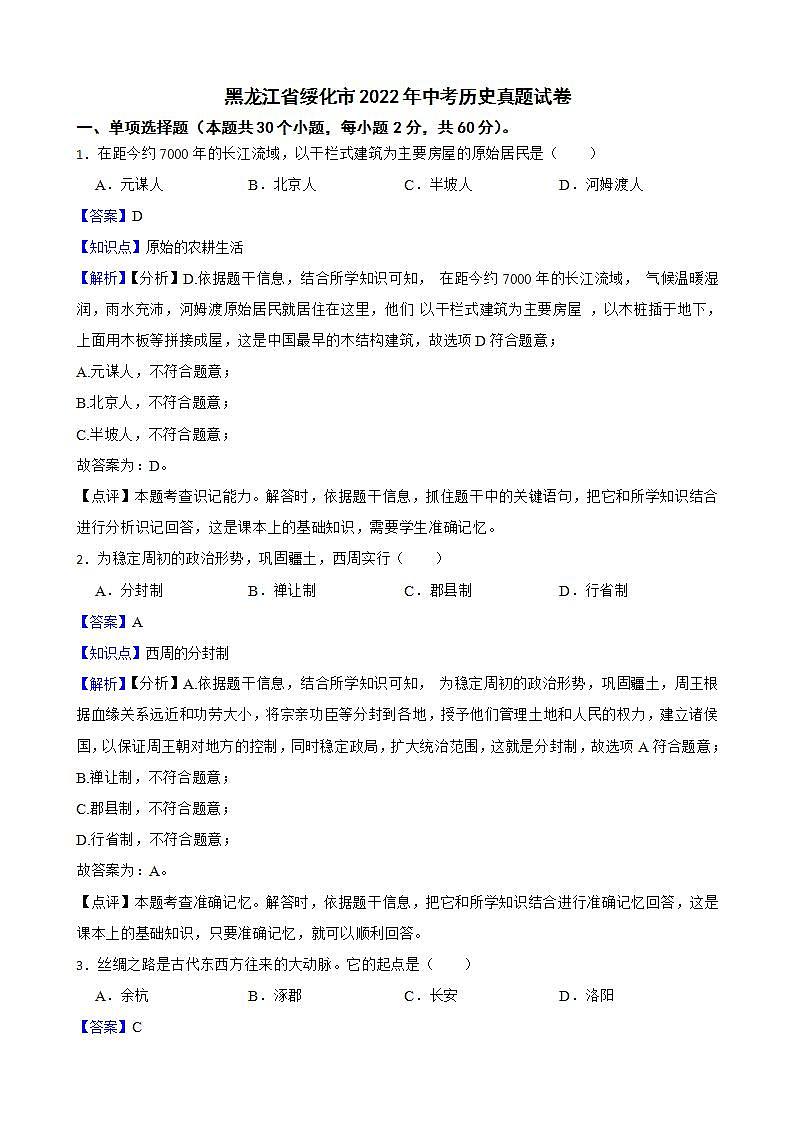 黑龙江省绥化市2022年中考历史真题试卷

一、单项选择题（本题共30个小题，每小题2分，共60分）。

1．在距今约7000年的长江流域，以干栏式建筑为主要房屋的原始居民是（　　）

A．元谋人　　B．北京人　　C．半坡人　　D．河姆渡人

【答案】D

【知识点】原始的农耕生活

【解析】【分析】D.依据题干信息，结合所学知识可知， 在距今约7000年的长江流域， 气候温暖湿润，雨水充沛，河姆渡原始居民就居住在这里，他们 以干栏式建筑为主要房屋 ，以木桩插于地下，上面用木板等拼接成屋，这是中国最早的木结构建筑，故选项D符合题意；

A.元谋人，不符合题意；

B.北京人，不符合题意；

C.半坡人，不符合题意；

故答案为：D。

【点评】本题考查识记能力。解答时，依据题干信息，抓住题干中的关键语句，把它和所学知识结合进行分析识记回答，这是课本上的基础知识，需要学生准确记忆。

2．为稳定周初的政治形势，巩固疆土，西周实行（　　）

A．分封制　　B．禅让制　　C．郡县制　　D．行省制

【答案】A

【知识点】西周的分封制

【解析】【分析】A.依据题干信息，结合所学知识可知， 为稳定周初的政治形势，巩固疆土，周王根据血缘关系远近和功劳大小，将宗亲功臣等分封到各地，授予他们管理土地和人民的权力，建立诸侯国，以保证周王朝对地方的控制，同时稳定政局，扩大统治范围，这就是分封制，故选项A符合题意；

B.禅让制，不符合题意；

C.郡县制，不符合题意；

D.行省制，不符合题意；

故答案为：A。

【点评】本题考查准确记忆。解答时，依据题干信息，把它和所学知识结合进行准确记忆回答，这是课本上的基础知识，只要准确记忆，就可以顺利回答。

3．丝绸之路是古代东西方往来的大动脉。它的起点是（　　）

A．余杭　　B．涿郡　　C．长安　　D．洛阳

【答案】C